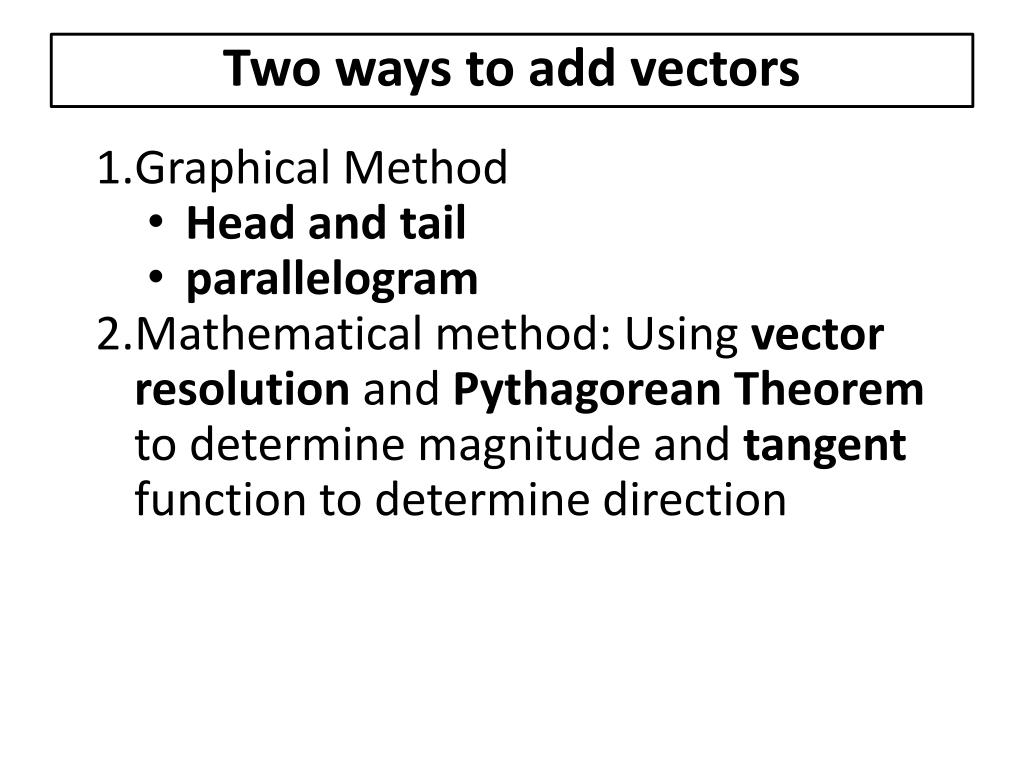 Two ways to add vectors

1.Graphical Method
• Head and tail
• parallelogram
2.Mathematical method: Using vector resolution and Pythagorean Theorem to determine magnitude and tangent function to determine direction